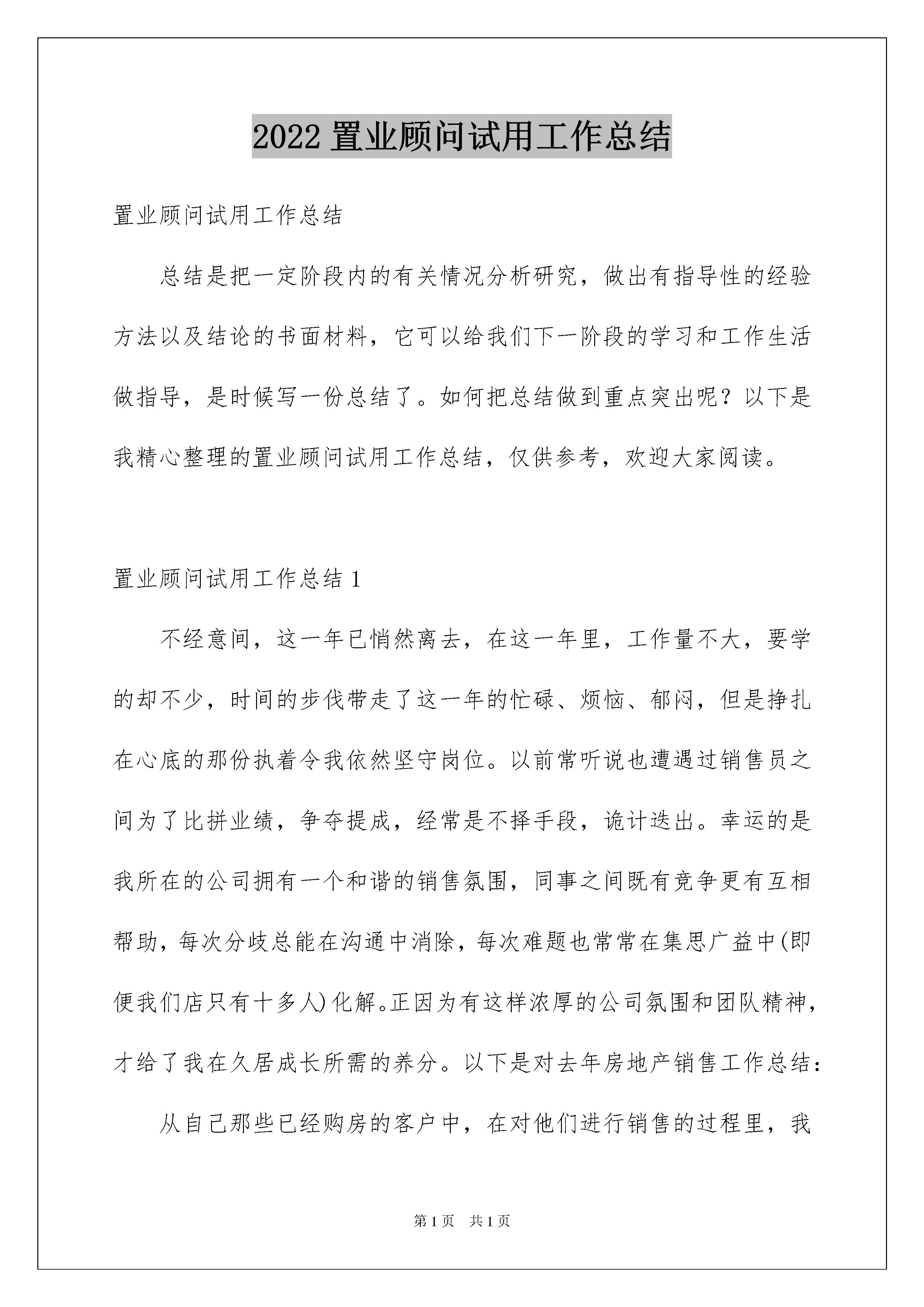 2022 置业顾问试用工作总结

置业顾问试用工作总结

总结是把一定阶段内的有关情况分析研究，做出有指导性的经验方法以及结论的书面材料，它可以给我们下一阶段的学习和工作生活做指导，是时候写一份总结了。如何把总结做到重点突出呢？以下是我精心整理的置业顾问试用工作总结，仅供参考，欢迎大家阅读。

置业顾问试用工作总结 1

不经意间，这一年已悄然离去，在这一年里，工作量不大，要学的却不少，时间的步伐带走了这一年的忙碌、烦恼、郁闷，但是挣扎在心底的那份执着令我依然坚守岗位。以前常听说也遭遇过销售员之间为了比拼业绩，争夺提成，经常是不择手段，诡计迭出。幸运的是我所在的公司拥有一个和谐的销售氛围，同事之间既有竞争更有互相帮助，每次分歧总能在沟通中消除，每次难题也常常在集思广益中(即便我们店只有十多人)化解。正因为有这样浓厚的公司氛围和团队精神，才给了我在久居成长所需的养分。以下是对去年房地产销售工作总结：

从自己那些已经购房的客户中，在对他们进行销售的过程里，我

第 1 页　共 1 页